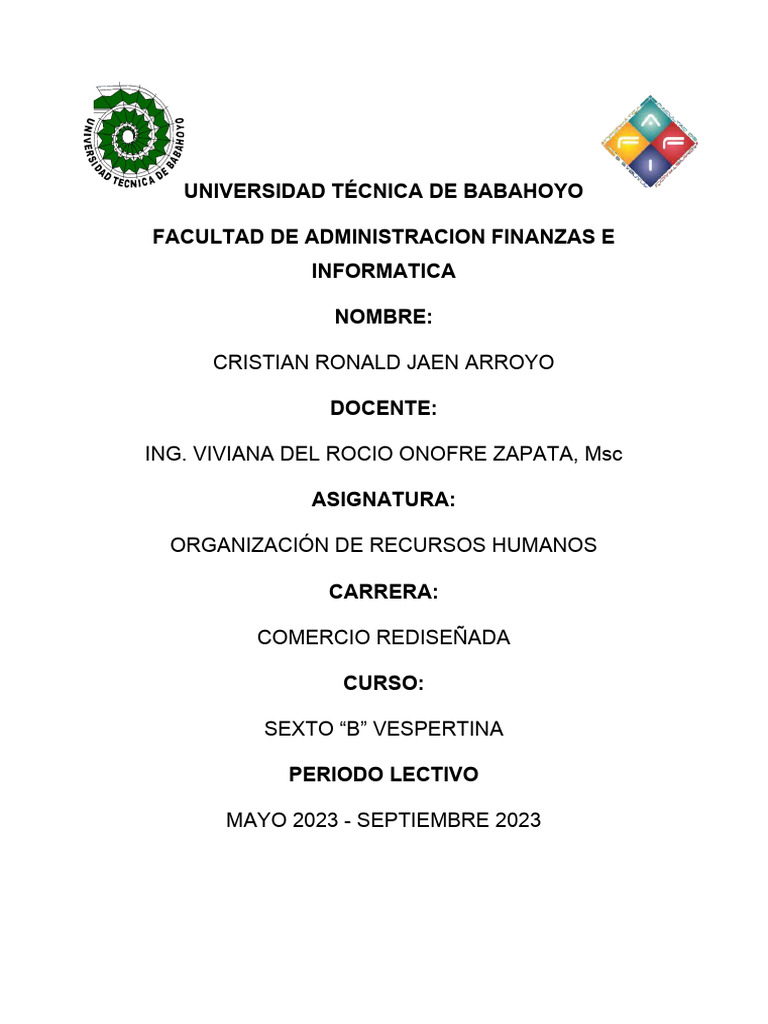 UNIVERSIDAD TECNICA DE BABAHOYO

A F F I

UNIVERSIDAD TÉCNICA DE BABAHOYO

FACULTAD DE ADMINISTRACION FINANZAS E INFORMATICA

NOMBRE:

CRISTIAN RONALD JAEN ARROYO

DOCENTE:

ING. VIVIANA DEL ROCIO ONOFRE ZAPATA, Msc

ASIGNATURA:

ORGANIZACIÓN DE RECURSOS HUMANOS

CARRERA:

COMERCIO REDISEÑADA

CURSO:

SEXTO “B” VESPERTINA

PERIODO LECTIVO

MAYO 2023 - SEPTIEMBRE 2023